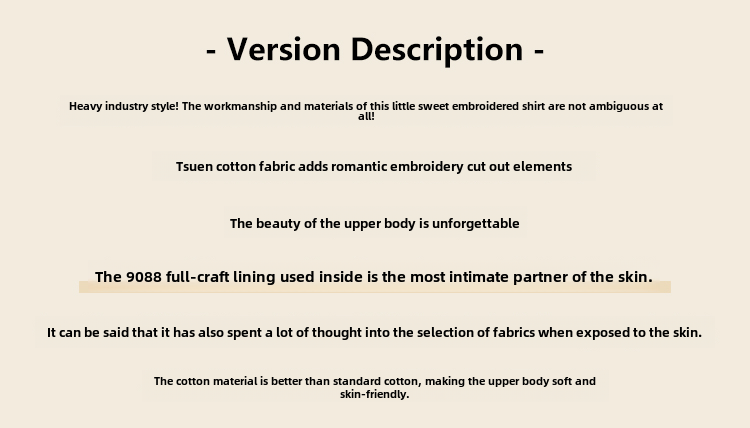 - Version Description -

Heavy industry style! The workmanship and materials of this little sweet embroidered shirt are not ambiguous at all!

Tsuen cotton fabric adds romantic embroidery cut out elements

The beauty of the upper body is unforgettable

The 9088 full-craft lining used inside is the most intimate partner of the skin.

It can be said that it has also spent a lot of thought into the selection of fabrics when exposed to the skin.

The cotton material is better than standard cotton, making the upper body soft and skin-friendly.